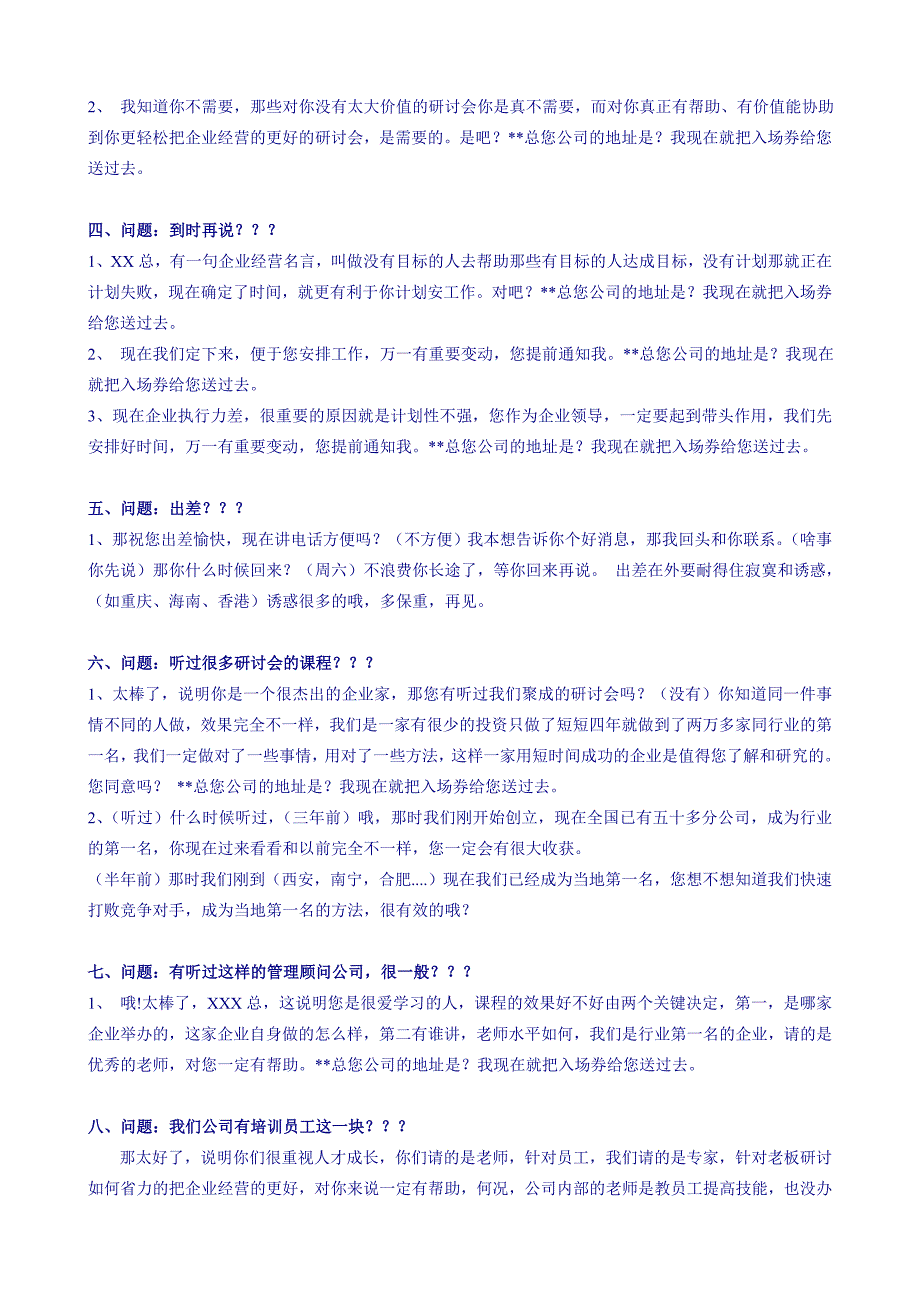 2、 我知道你不需要，那些对你没有太大价值的研讨会你是真不需要，而对你真正有帮助、有价值能协助到你更轻松把企业经营的更好的研讨会，是需要的。是吧？**总您公司的地址是？我现在就把入场券给您送过去。

四、问题：到时再说？？？
1、XX 总，有一句企业经营名言，叫做没有目标的人去帮助那些有目标的人达成目标，没有计划那就正在计划失败，现在确定了时间，就更有利于你计划安工作。对吧？**总您公司的地址是？我现在就把入场券给您送过去。
2、 现在我们定下来，便于您安排工作，万一有重要变动，您提前通知我。**总您公司的地址是？我现在就把入场券给您送过去。
3、现在企业执行力差，很重要的原因就是计划性不强，您作为企业领导，一定要起到带头作用，我们先安排好时间，万一有重要变动，您提前通知我。**总您公司的地址是？我现在就把入场券给您送过去。

五、问题：出差？？？
1、那祝您出差愉快，现在讲电话方便吗？（不方便）我本想告诉你个好消息，那我回头和你联系。（啥事你先说）那你什么时候回来？（周六）不浪费你长途了，等你回来再说。 出差在外要耐得住寂寞和诱惑，（如重庆、海南、香港）诱惑很多的哦，多保重，再见。

六、问题：听过很多研讨会的课程？？？
1、太棒了，说明你是一个很杰出的企业家，那您有听过我们聚成的研讨会吗？（没有）你知道同一件事情不同的人做，效果完全不一样，我们是一家有很少的投资只做了短短四年就做到了两万多家同行业的第一名，我们一定做对了一些事情，用对了一些方法，这样一家用短时间成功的企业是值得您了解和研究的。您同意吗？ **总您公司的地址是？我现在就把入场券给您送过去。
2、（听过）什么时候听过，（三年前）哦，那时我们刚开始创立，现在全国已有五十多分公司，成为行业的第一名，你现在过来看看和以前完全不一样，您一定会有很大收获。
（半年前）那时我们刚到（西安，南宁，合肥....）现在我们已经成为当地第一名，您想不想知道我们快速打败竞争对手，成为当地第一名的方法，很有效的哦？

七、问题：有听过这样的管理顾问公司，很一般？？？
1、 哦!太棒了，XXX 总，这说明您是很爱学习的人，课程的效果好不好由两个关键决定，第一，是哪家企业举办的，这家企业自身做的怎么样，第二有谁讲，老师水平如何，我们是行业第一名的企业，请的是优秀的老师，对您一定有帮助。**总您公司的地址是？我现在就把入场券给您送过去。

八、问题：我们公司有培训员工这一块？？？
那太好了，说明你们很重视人才成长，你们请的是老师，针对员工，我们请的是专家，针对老板研讨如何省力的把企业经营的更好，对你来说一定有帮助，何况，公司内部的老师是教员工提高技能，也没办